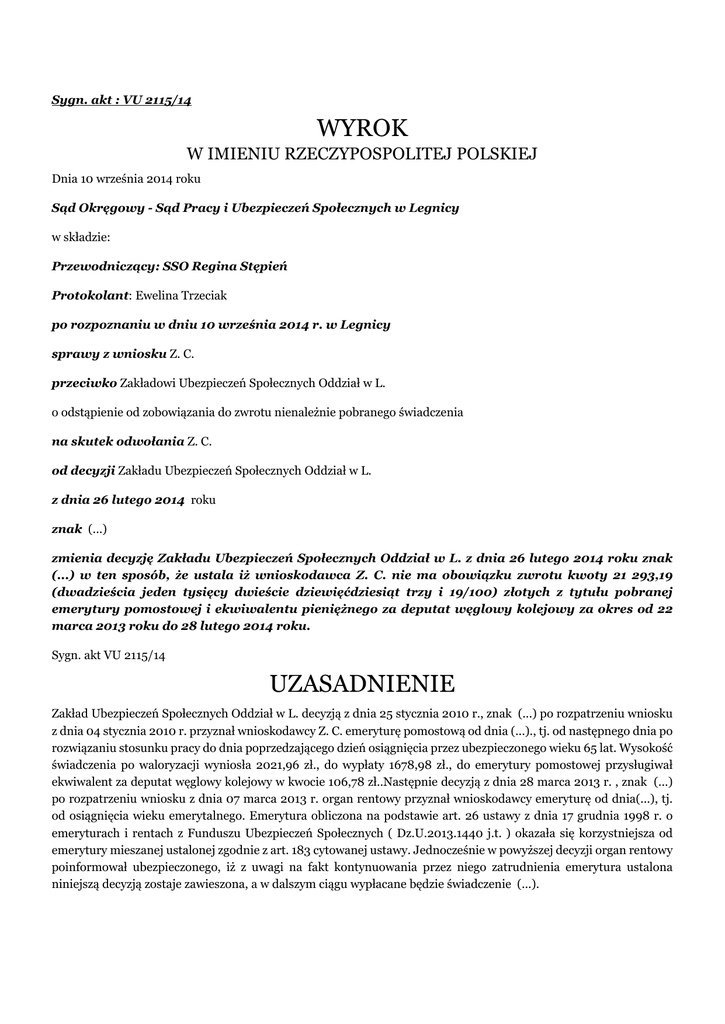 Sygn. akt : VU 2115/14

WYROK
W IMIENIU RZECZYPOSPOLITEJ POLSKIEJ

Dnia 10 września 2014 roku

Sąd Okręgowy - Sąd Pracy i Ubezpieczeń Społecznych w Legnicy

w składzie:

Przewodniczący: SSO Regina Stępień

Protokolant: Ewelina Trzeciak

po rozpoznaniu w dniu 10 września 2014 r. w Legnicy

sprawy z wniosku Z. C.

przeciwko Zakładowi Ubezpieczeń Społecznych Oddział w L.

o odstąpienie od zobowiązania do zwrotu nienależnie pobranego świadczenia

na skutek odwołania Z. C.

od decyzji Zakładu Ubezpieczeń Społecznych Oddział w L.

z dnia 26 lutego 2014 roku

znak (...)

zmienia decyzję Zakładu Ubezpieczeń Społecznych Oddział w L. z dnia 26 lutego 2014 roku znak (...) w ten sposób, że ustala iż wnioskodawca Z. C. nie ma obowiązku zwrotu kwoty 21 293,19 (dwadzieścia jeden tysięcy dwieście dziewięćdziesiąt trzy i 19/100) złotych z tytułu pobranej emerytury pomostowej i ekwiwalentu pieniężnego za deputat węglowy kolejowy za okres od 22 marca 2013 roku do 28 lutego 2014 roku.

Sygn. akt VU 2115/14

UZASADNIENIE

Zakład Ubezpieczeń Społecznych Oddział w L. decyzją z dnia 25 stycznia 2010 r., znak (...) po rozpatrzeniu wniosku z dnia 04 stycznia 2010 r. przyznał wnioskodawcy Z. C. emeryturę pomostową od dnia (...)., tj. od następnego dnia po rozwiązaniu stosunku pracy do dnia poprzedzającego dzień osiągnięcia przez ubezpieczonego wieku 65 lat. Wysokość świadczenia po waloryzacji wyniosła 2021,96 zł., do wypłaty 1678,98 zł., do emerytury pomostowej przysługiwał ekwiwalent za deputat węglowy kolejowy w kwocie 106,78 zł..Następnie decyzją z dnia 28 marca 2013 r. , znak (...) po rozpatrzeniu wniosku z dnia 07 marca 2013 r. organ rentowy przyznał wnioskodawcy emeryturę od dnia(...), tj. od osiągnięcia wieku emerytalnego. Emerytura obliczona na podstawie art. 26 ustawy z dnia 17 grudnia 1998 r. o emeryturach i rentach z Funduszu Ubezpieczeń Społecznych ( Dz.U.2013.1440 j.t. ) okazała się korzystniejsza od emerytury mieszanej ustalonej zgodnie z art. 183 cytowanej ustawy. Jednocześnie w powyższej decyzji organ rentowy poinformował ubezpieczonego, iż z uwagi na fakt kontynuowania przez niego zatrudnienia emerytura ustalona niniejszą decyzją zostaje zawieszona, a w dalszym ciągu wypłacane będzie świadczenie (...).